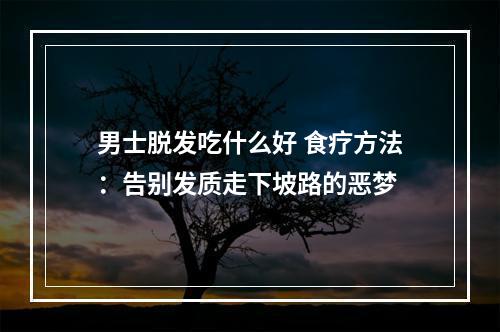 男士脱发吃什么好 食疗方法：告别发质走下坡路的恶梦